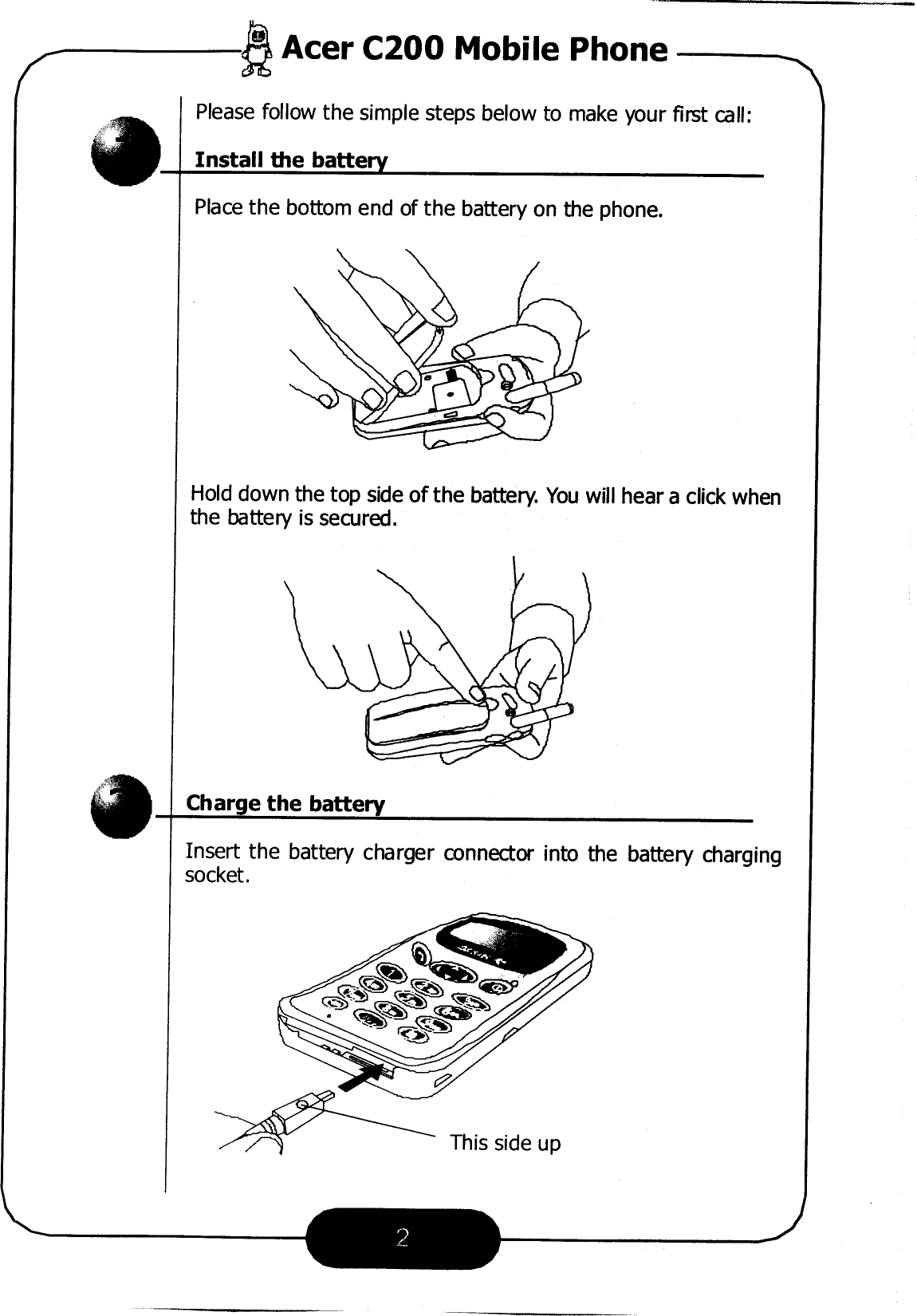 Acer C200 Mobile Phone

Please follow the simple steps below to make your first call:

Install the battery

Place the bottom end of the battery on the phone.

Hold down the top side of the battery. You will hear a click when the battery is secured.

Charge the battery

Insert the battery charger connector into the battery charging socket.

This side up

2